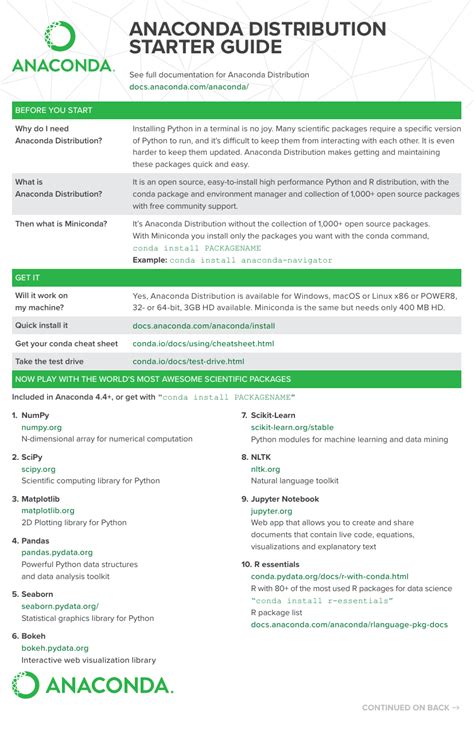 ANACONDA.

ANACONDA DISTRIBUTION STARTER GUIDE

See full documentation for Anaconda Distribution
docs.anaconda.com/anaconda/

BEFORE YOU START

| | |
|---|---|
| Why do I need Anaconda Distribution? | Installing Python in a terminal is no joy. Many scientific packages require a specific version of Python to run, and it's difficult to keep them from interacting with each other. It is even harder to keep them updated. Anaconda Distribution makes getting and maintaining these packages quick and easy. |
| What is Anaconda Distribution? | It is an open source, easy-to-install high performance Python and R distribution, with the conda package and environment manager and collection of 1,000+ open source packages with free community support. |
| Then what is Miniconda? | It's Anaconda Distribution without the collection of 1,000+ open source packages. With Miniconda you install only the packages you want with the conda command, conda install PACKAGENAME Example: conda install anaconda-navigator |

GET IT

| | |
|---|---|
| Will it work on my machine? | Yes, Anaconda Distribution is available for Windows, macOS or Linux x86 or POWER8, 32- or 64-bit, 3GB HD available. Miniconda is the same but needs only 400 MB HD. |
| Quick install it | docs.anaconda.com/anaconda/install |
| Get your conda cheat sheet | conda.io/docs/using/cheatsheet.html |
| Take the test drive | conda.io/docs/test-drive.html |

NOW PLAY WITH THE WORLD'S MOST AWESOME SCIENTIFIC PACKAGES

Included in Anaconda 4.4+, or get with "conda install PACKAGENAME"

1. NumPy
numpy.org
N-dimensional array for numerical computation

2. SciPy
scipy.org
Scientific computing library for Python

3. Matplotlib
matplotlib.org
2D Plotting library for Python

4. Pandas
pandas.pydata.org
Powerful Python data structures and data analysis toolkit

5. Seaborn
seaborn.pydata.org/
Statistical graphics library for Python

6. Bokeh
bokeh.pydata.org
Interactive web visualization library

7. Scikit-Learn
scikit-learn.org/stable
Python modules for machine learning and data mining

8. NLTK
nltk.org
Natural language toolkit

9. Jupyter Notebook
jupyter.org
Web app that allows you to create and share documents that contain live code, equations, visualizations and explanatory text

10. R essentials
conda.pydata.org/docs/r-with-conda.html
R with 80+ of the most used R packages for data science
"conda install r-essentials"
R package list
docs.anaconda.com/anaconda/rlanguage-pkg-docs

ANACONDA.

CONTINUED ON BACK →